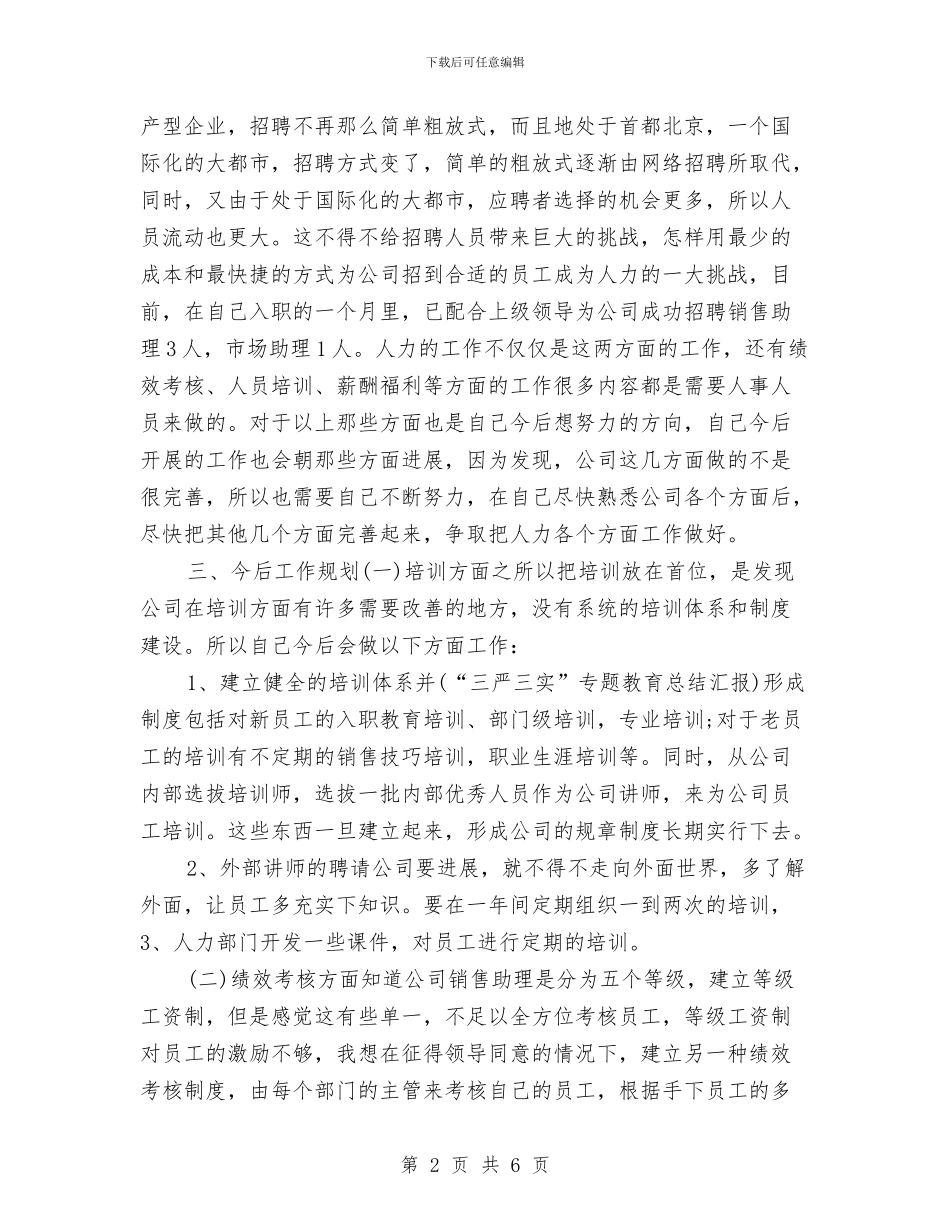 下载后可任意编辑

产型企业，招聘不再那么简单粗放式，而且地处于首都北京，一个国际化的大都市，招聘方式变了，简单的粗放式逐渐由网络招聘所取代，同时，又由于处于国际化的大都市，应聘者选择的机会更多，所以人员流动也更大。这不得不给招聘人员带来巨大的挑战，怎样用最少的成本和最快捷的方式为公司招到合适的员工成为人力的一大挑战，目前，在自己入职的一个月里，已配合上级领导为公司成功招聘销售助理3人，市场助理1人。人力的工作不仅仅是这两方面的工作，还有绩效考核、人员培训、薪酬福利等方面的工作很多内容都是需要人事人员来做的。对于以上那些方面也是自己今后想努力的方向，自己今后开展的工作也会朝那些方面进展，因为发现，公司这几方面做的不是很完善，所以也需要自己不断努力，在自己尽快熟悉公司各个方面后，尽快把其他几个方面完善起来，争取把人力各个方面工作做好。

三、今后工作规划(一)培训方面之所以把培训放在首位，是发现公司在培训方面有许多需要改善的地方，没有系统的培训体系和制度建设。所以自己今后会做以下方面工作：

1、建立健全的培训体系并(“三严三实”专题教育总结汇报)形成制度包括对新员工的入职教育培训、部门级培训，专业培训;对于老员工的培训有不定期的销售技巧培训，职业生涯培训等。同时，从公司内部选拔培训师，选拔一批内部优秀人员作为公司讲师，来为公司员工培训。这些东西一旦建立起来，形成公司的规章制度长期实行下去。

2、外部讲师的聘请公司要进展，就不得不走向外面世界，多了解外面，让员工多充实下知识。要在一年间定期组织一到两次的培训，3、人力部门开发一些课件，对员工进行定期的培训。

(二)绩效考核方面知道公司销售助理是分为五个等级，建立等级工资制，但是感觉这有些单一，不足以全方位考核员工，等级工资制对员工的激励不够，我想在征得领导同意的情况下，建立另一种绩效考核制度，由每个部门的主管来考核自己的员工，根据手下员工的多

第 2 页 共 6 页